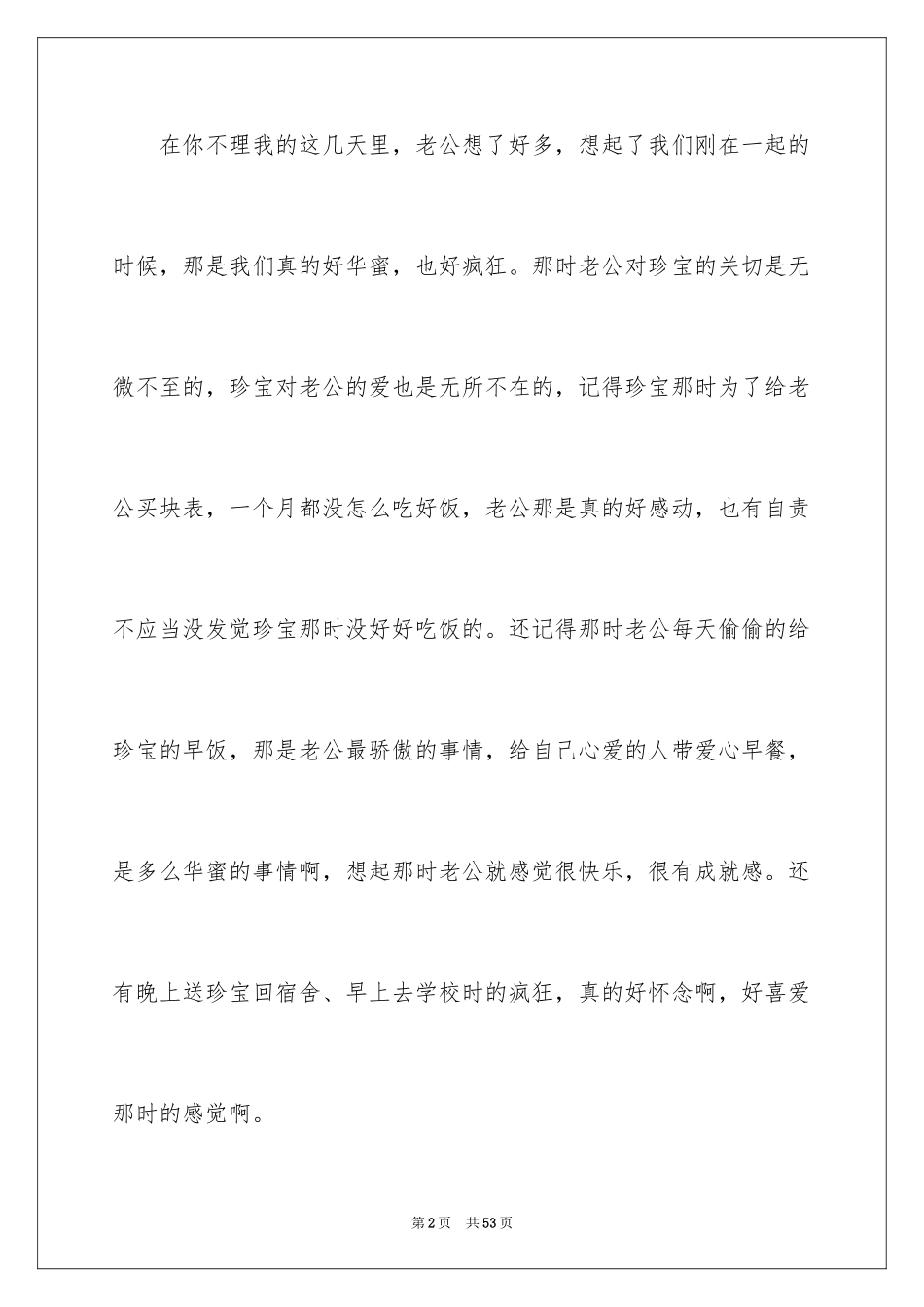 在你不理我的这几天里，老公想了好多，想起了我们刚在一起的时候，那是我们真的好华蜜，也好疯狂。那时老公对珍宝的关切是无微不至的，珍宝对老公的爱也是无所不在的，记得珍宝那时为了给老公买块表，一个月都没怎么吃好饭，老公那是真的好感动，也有自责不应当没发觉珍宝那时没好好吃饭的。还记得那时老公每天偷偷的给珍宝的早饭，那是老公最骄傲的事情，给自己心爱的人带爱心早餐，是多么华蜜的事情啊，想起那时老公就感觉很快乐，很有成就感。还有晚上送珍宝回宿舍、早上去学校时的疯狂，真的好怀念啊，好喜爱那时的感觉啊。

第2页　共53页